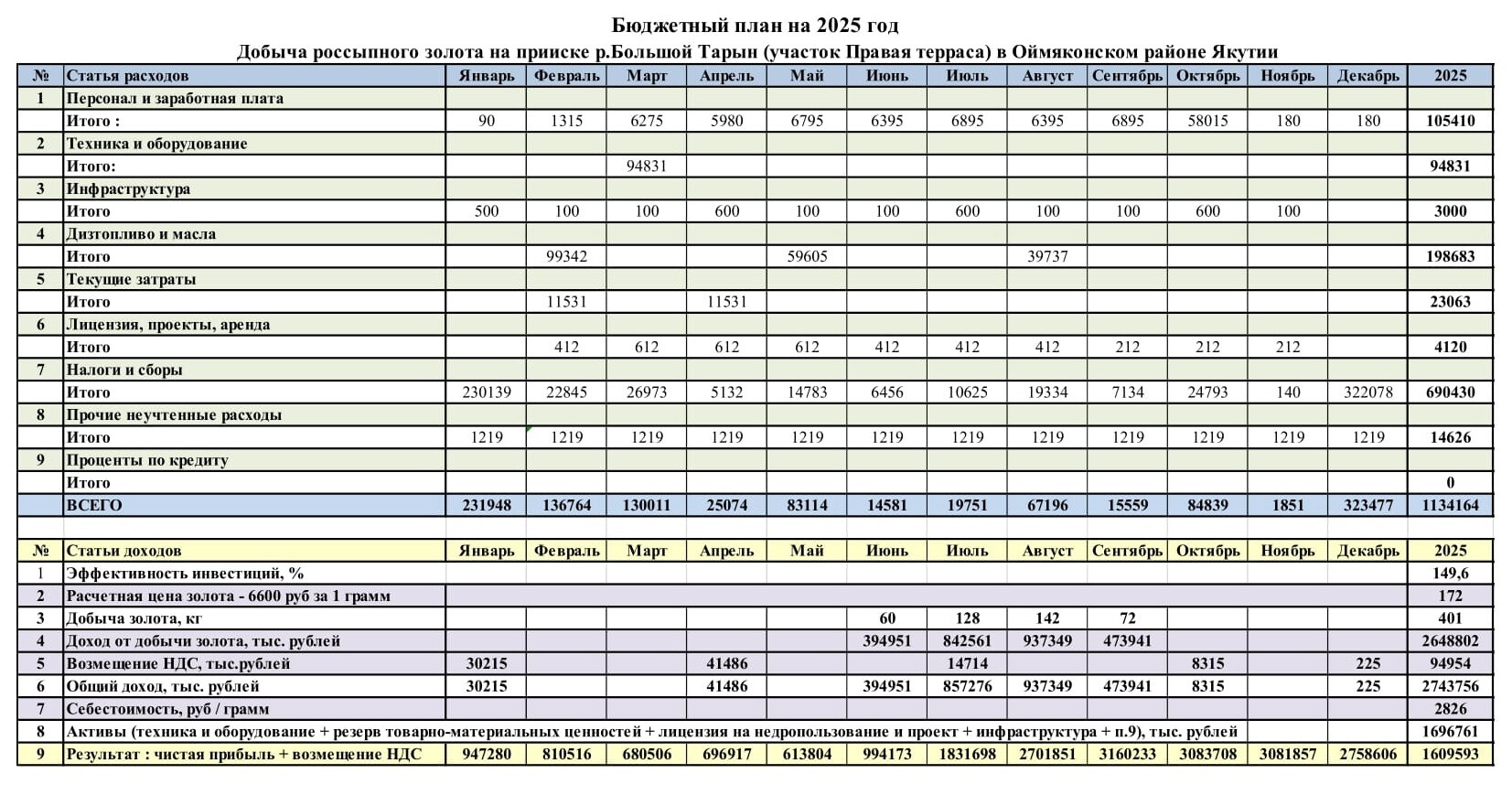 Бюджетный план на 2025 год

Добыча россыпного золота на прииске р.Большой Тарын (участок Правая терраса) в Оймяконском районе Якутии

| № | Статья расходов | Январь | Февраль | Март | Апрель | Май | Июнь | Июль | Август | Сентябрь | Октябрь | Ноябрь | Декабрь | 2025 |
|---|---|---|---|---|---|---|---|---|---|---|---|---|---|---|
| 1 | Персонал и заработная плата | | | | | | | | | | | | | |
| | Итого : | 90 | 1315 | 6275 | 5980 | 6795 | 6395 | 6895 | 6395 | 6895 | 58015 | 180 | 180 | 105410 |
| 2 | Техника и оборудование | | | | | | | | | | | | | |
| | Итого: | | | 94831 | | | | | | | | | | 94831 |
| 3 | Инфраструктура | | | | | | | | | | | | | |
| | Итого | 500 | 100 | 100 | 600 | 100 | 100 | 600 | 100 | 100 | 600 | 100 | | 3000 |
| 4 | Дизтопливо и масла | | | | | | | | | | | | | |
| | Итого | | 99342 | | | 59605 | | | 39737 | | | | | 198683 |
| 5 | Текущие затраты | | | | | | | | | | | | | |
| | Итого | | 11531 | | 11531 | | | | | | | | | 23063 |
| 6 | Лицензия, проекты, аренда | | | | | | | | | | | | | |
| | Итого | | 412 | 612 | 612 | 612 | 412 | 412 | 412 | 212 | 212 | 212 | | 4120 |
| 7 | Налоги и сборы | | | | | | | | | | | | | |
| | Итого | 230139 | 22845 | 26973 | 5132 | 14783 | 6456 | 10625 | 19334 | 7134 | 24793 | 140 | 322078 | 690430 |
| 8 | Прочие неучтенные расходы | | | | | | | | | | | | | |
| | Итого | 1219 | 1219 | 1219 | 1219 | 1219 | 1219 | 1219 | 1219 | 1219 | 1219 | 1219 | 1219 | 14626 |
| 9 | Проценты по кредиту | | | | | | | | | | | | | |
| | Итого | | | | | | | | | | | | | 0 |
| | ВСЕГО | 231948 | 136764 | 130011 | 25074 | 83114 | 14581 | 19751 | 67196 | 15559 | 84839 | 1851 | 323477 | 1134164 |

| № | Статьи доходов | Январь | Февраль | Март | Апрель | Май | Июнь | Июль | Август | Сентябрь | Октябрь | Ноябрь | Декабрь | 2025 |
|---|---|---|---|---|---|---|---|---|---|---|---|---|---|---|
| 1 | Эффективность инвестиций, % | | | | | | | | | | | | | 149,6 |
| 2 | Расчетная цена золота - 6600 руб за 1 грамм | | | | | | | | | | | | | 172 |
| 3 | Добыча золота, кг | | | | | | 60 | 128 | 142 | 72 | | | | 401 |
| 4 | Доход от добычи золота, тыс. рублей | | | | | | 394951 | 842561 | 937349 | 473941 | | | | 2648802 |
| 5 | Возмещение НДС, тыс.рублей | 30215 | | | 41486 | | | 14714 | | | 8315 | | 225 | 94954 |
| 6 | Общий доход, тыс. рублей | 30215 | | | 41486 | | 394951 | 857276 | 937349 | 473941 | 8315 | | 225 | 2743756 |
| 7 | Себестоимость, руб / грамм | | | | | | | | | | | | | 2826 |
| 8 | Активы (техника и оборудование + резерв товарно-материальных ценностей + лицензия на недропользование и проект + инфраструктура + п.9), тыс. рублей | | | | | | | | | | | | | 1696761 |
| 9 | Результат : чистая прибыль + возмещение НДС | 947280 | 810516 | 680506 | 696917 | 613804 | 994173 | 1831698 | 2701851 | 3160233 | 3083708 | 3081857 | 2758606 | 1609593 |